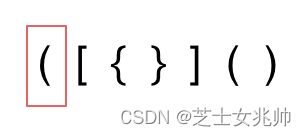 ( [ { } ] ( )

CSDN @芝士女兆帅